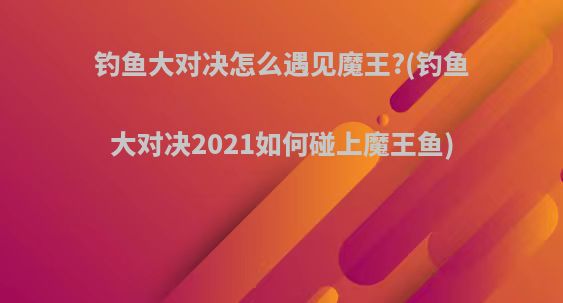 钓鱼大对决怎么遇见魔王?(钓鱼大对决2021如何碰上魔王鱼)